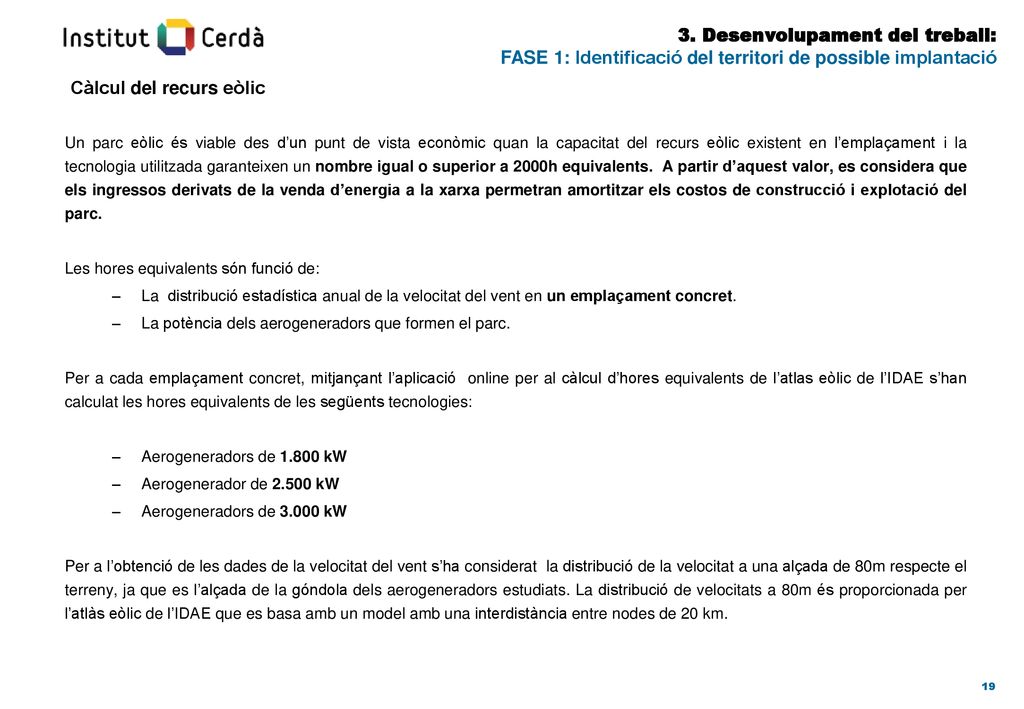 Institut Cerdà

3. Desenvolupament del treball:
FASE 1: Identificació del territori de possible implantació

Càlcul del recurs eòlic

Un parc eòlic és viable des d'un punt de vista econòmic quan la capacitat del recurs eòlic existent en l'emplaçament i la tecnologia utilitzada garanteixen un nombre igual o superior a 2000h equivalents. A partir d'aquest valor, es considera que els ingressos derivats de la venda d'energia a la xarxa permetran amortitzar els costos de construcció i explotació del parc.

Les hores equivalents són funció de:
– La distribució estadística anual de la velocitat del vent en un emplaçament concret.
– La potència dels aerogeneradors que formen el parc.

Per a cada emplaçament concret, mitjançant l'aplicació online per al càlcul d'hores equivalents de l'atlas eòlic de l'IDAE s'han calculat les hores equivalents de les següents tecnologies:

– Aerogeneradors de 1.800 kW
– Aerogenerador de 2.500 kW
– Aerogeneradors de 3.000 kW

Per a l'obtenció de les dades de la velocitat del vent s'ha considerat la distribució de la velocitat a una alçada de 80m respecte el terreny, ja que es l'alçada de la góndola dels aerogeneradors estudiats. La distribució de velocitats a 80m és proporcionada per l'atlàs eòlic de l'IDAE que es basa amb un model amb una interdistància entre nodes de 20 km.

19